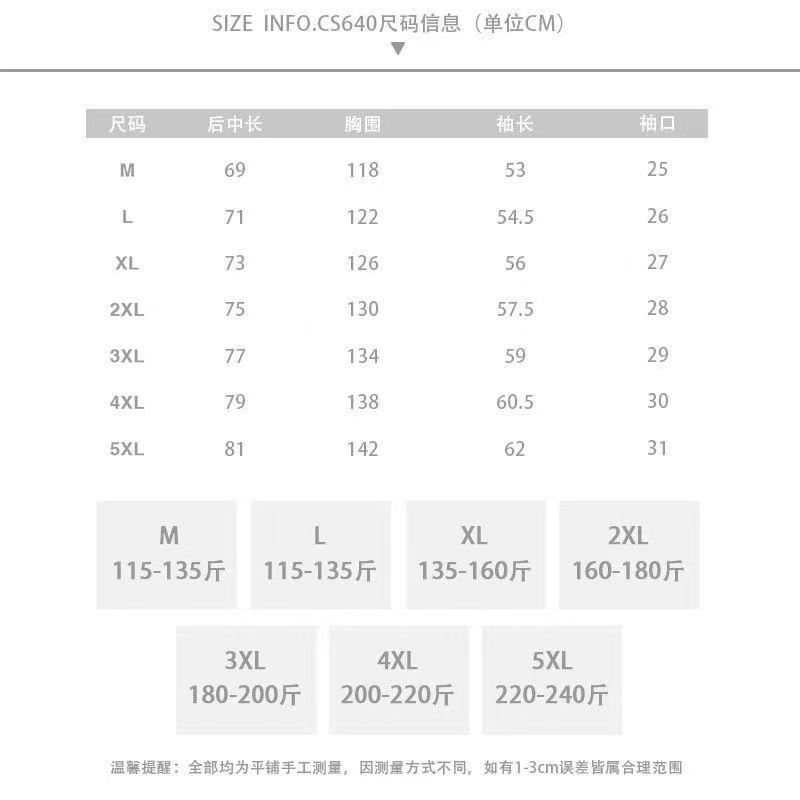 SIZE INFO.CS640尺码信息（单位CM）

| 尺码 | 后中长 | 胸围 | 袖长 | 袖口 |
|---|---|---|---|---|
| M | 69 | 118 | 53 | 25 |
| L | 71 | 122 | 54.5 | 26 |
| XL | 73 | 126 | 56 | 27 |
| 2XL | 75 | 130 | 57.5 | 28 |
| 3XL | 77 | 134 | 59 | 29 |
| 4XL | 79 | 138 | 60.5 | 30 |
| 5XL | 81 | 142 | 62 | 31 |

M
115-135斤

L
115-135斤

XL
135-160斤

2XL
160-180斤

3XL
180-200斤

4XL
200-220斤

5XL
220-240斤

温馨提醒：全部均为平铺手工测量，因测量方式不同，如有1-3cm误差皆属合理范围